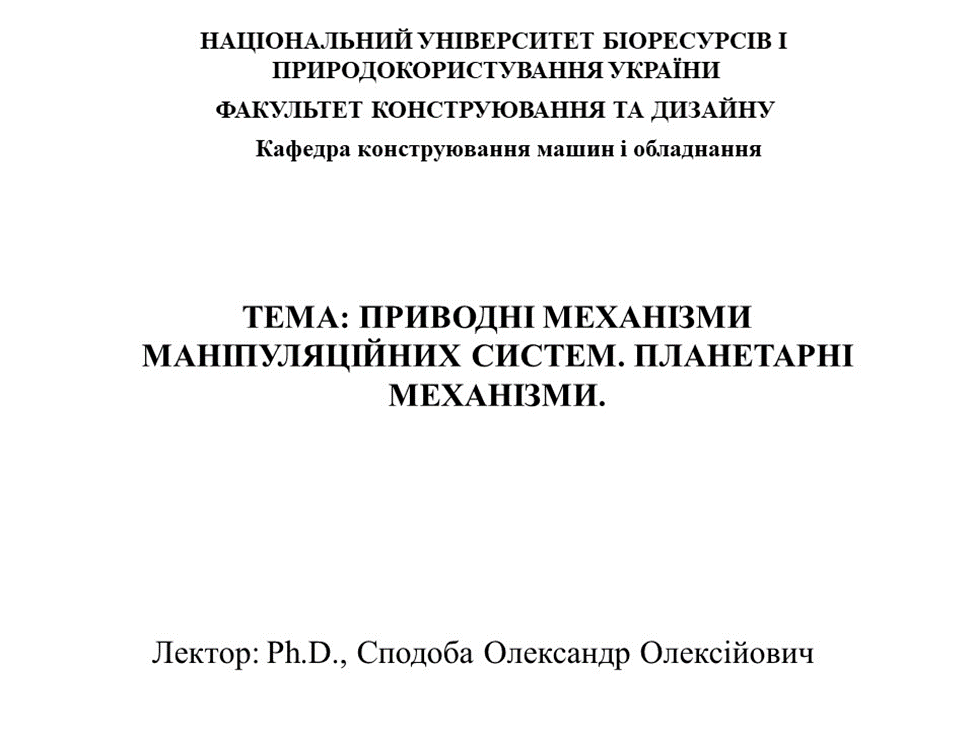 НАЦІОНАЛЬНИЙ УНІВЕРСИТЕТ БІОРЕСУРСІВ І ПРИРОДОКОРИСТУВАННЯ УКРАЇНИ

ФАКУЛЬТЕТ КОНСТРУЮВАННЯ ТА ДИЗАЙНУ

Кафедра конструювання машин і обладнання

ТЕМА: ПРИВОДНІ МЕХАНІЗМИ МАНІПУЛЯЦІЙНИХ СИСТЕМ. ПЛАНЕТАРНІ МЕХАНІЗМИ.

Лектор: Ph.D., Сподоба Олександр Олексійович